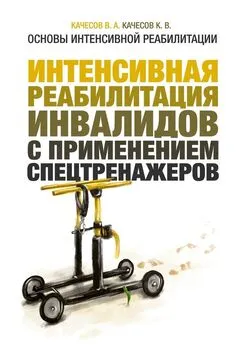 КАЧЕСОВ В. А. КАЧЕСОВ К. В.
ОСНОВЫ ИНТЕНСИВНОЙ РЕАБИЛИТАЦИИ

ИНТЕНСИВНАЯ РЕАБИЛИТАЦИЯ ИНВАЛИДОВ С ПРИМЕНЕНИЕМ СПЕЦТРЕНАЖЕРОВ